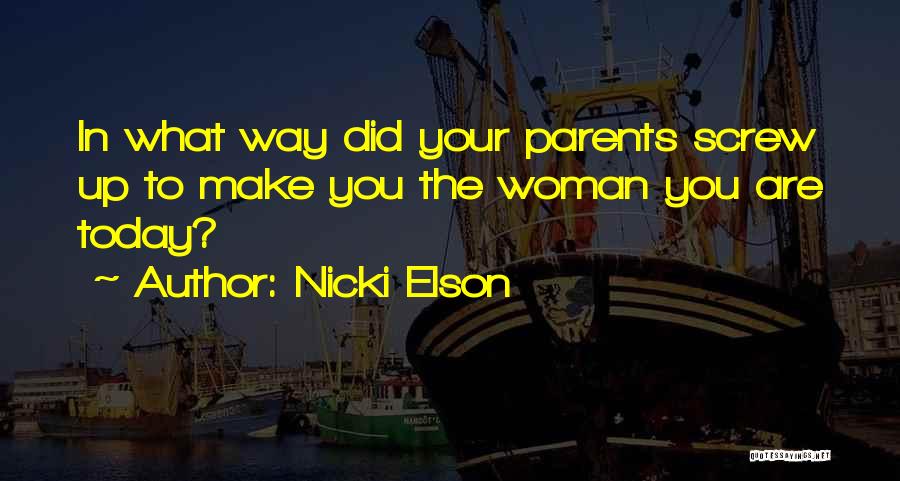 In what way did your parents screw up to make you the woman you are today?
~ Author: Nicki Elson

QUOTESSAYINGS.NET